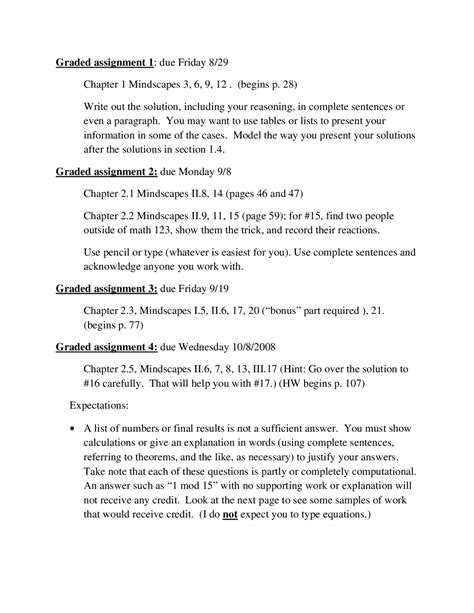 Graded assignment 1: due Friday 8/29

Chapter 1 Mindscapes 3, 6, 9, 12 . (begins p. 28)

Write out the solution, including your reasoning, in complete sentences or even a paragraph. You may want to use tables or lists to present your information in some of the cases. Model the way you present your solutions after the solutions in section 1.4.

Graded assignment 2: due Monday 9/8

Chapter 2.1 Mindscapes II.8, 14 (pages 46 and 47)

Chapter 2.2 Mindscapes II.9, 11, 15 (page 59); for #15, find two people outside of math 123, show them the trick, and record their reactions.

Use pencil or type (whatever is easiest for you). Use complete sentences and acknowledge anyone you work with.

Graded assignment 3: due Friday 9/19

Chapter 2.3, Mindscapes I.5, II.6, 17, 20 ("bonus" part required ), 21. (begins p. 77)

Graded assignment 4: due Wednesday 10/8/2008

Chapter 2.5, Mindscapes II.6, 7, 8, 13, III.17 (Hint: Go over the solution to #16 carefully. That will help you with #17.) (HW begins p. 107)

Expectations:

• A list of numbers or final results is not a sufficient answer. You must show calculations or give an explanation in words (using complete sentences, referring to theorems, and the like, as necessary) to justify your answers. Take note that each of these questions is partly or completely computational. An answer such as "1 mod 15" with no supporting work or explanation will not receive any credit. Look at the next page to see some samples of work that would receive credit. (I do not expect you to type equations.)